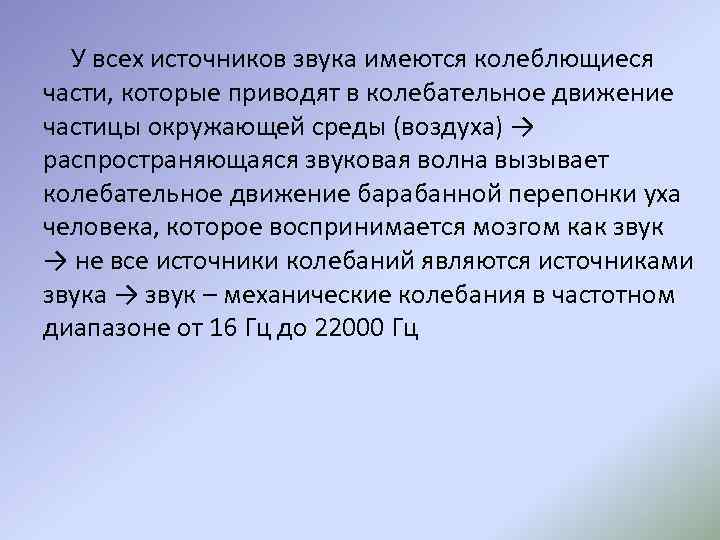 У всех источников звука имеются колеблющиеся части, которые приводят в колебательное движение частицы окружающей среды (воздуха) → распространяющаяся звуковая волна вызывает колебательное движение барабанной перепонки уха человека, которое воспринимается мозгом как звук → не все источники колебаний являются источниками звука → звук – механические колебания в частотном диапазоне от 16 Гц до 22000 Гц